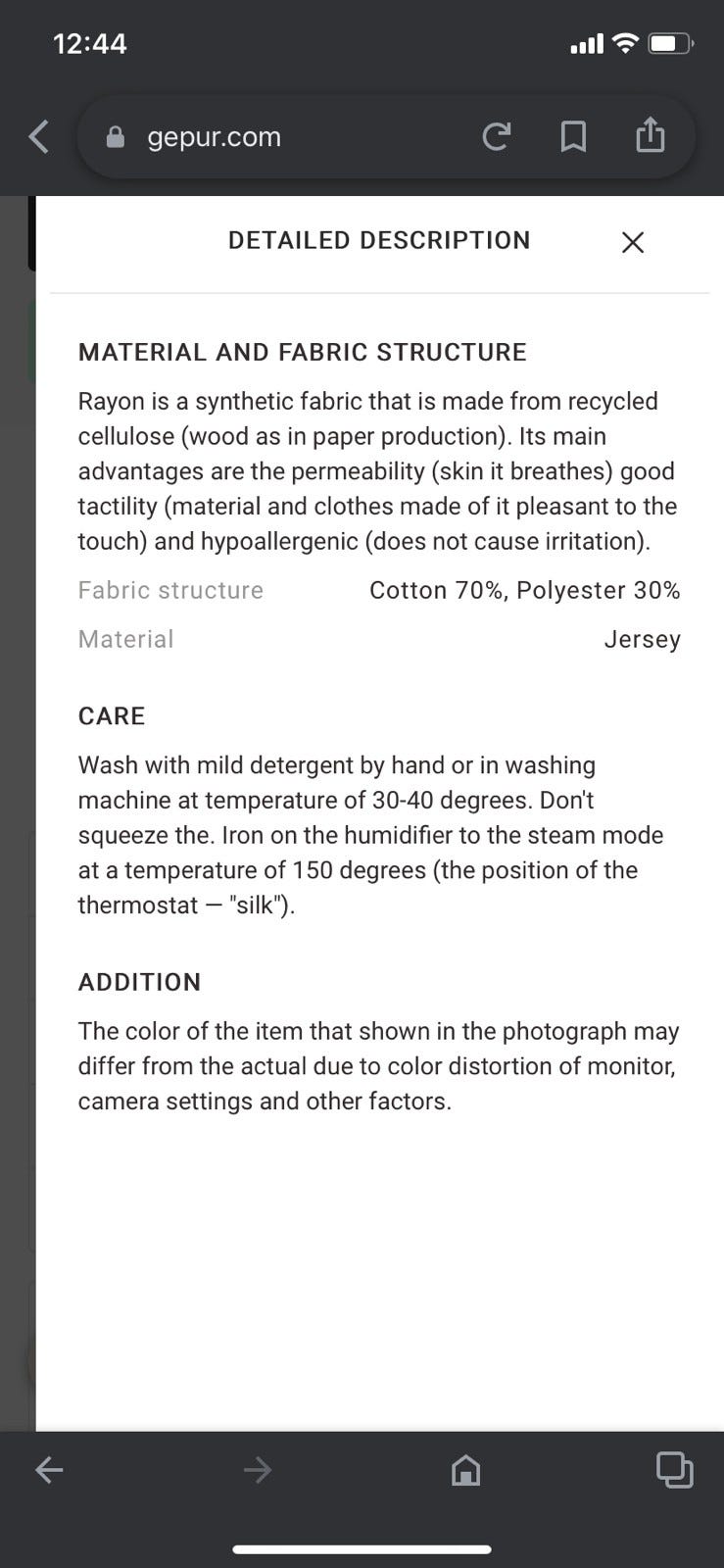 12:44

gepur.com

DETAILED DESCRIPTION

MATERIAL AND FABRIC STRUCTURE

Rayon is a synthetic fabric that is made from recycled cellulose (wood as in paper production). Its main advantages are the permeability (skin it breathes) good tactility (material and clothes made of it pleasant to the touch) and hypoallergenic (does not cause irritation).

| Fabric structure | Cotton 70%, Polyester 30% |
|---|---|
| Material | Jersey |

CARE

Wash with mild detergent by hand or in washing machine at temperature of 30-40 degrees. Don't squeeze the. Iron on the humidifier to the steam mode at a temperature of 150 degrees (the position of the thermostat — "silk").

ADDITION

The color of the item that shown in the photograph may differ from the actual due to color distortion of monitor, camera settings and other factors.